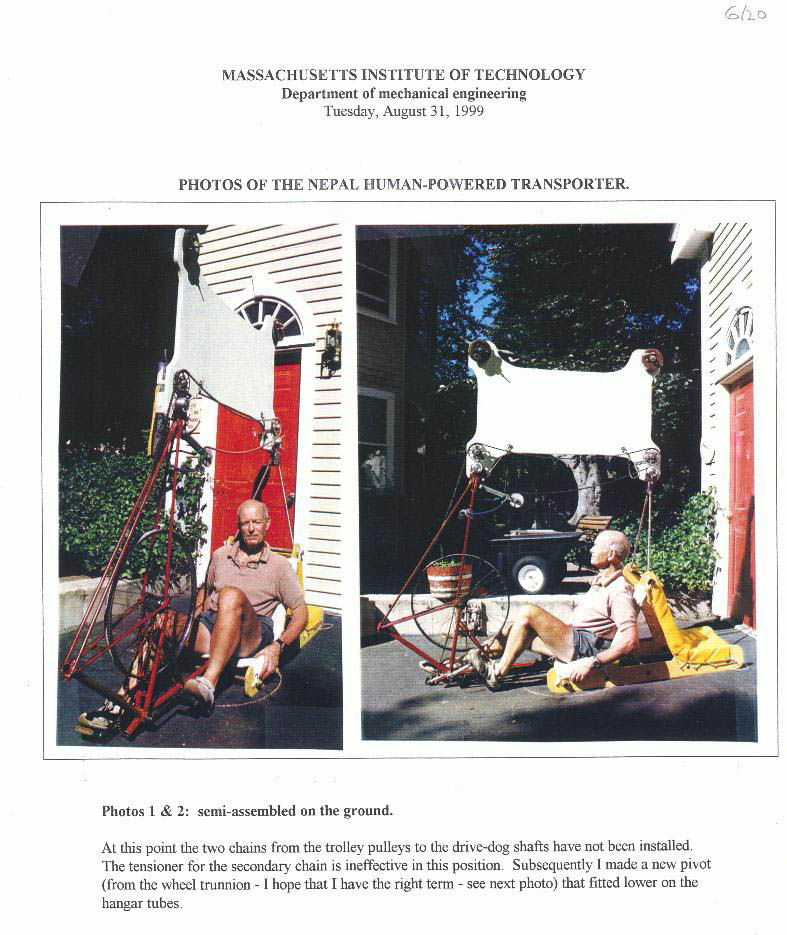 6/20

MASSACHUSETTS INSTITUTE OF TECHNOLOGY
Department of mechanical engineering
Tuesday, August 31, 1999

PHOTOS OF THE NEPAL HUMAN-POWERED TRANSPORTER.

Photos 1 & 2: semi-assembled on the ground.

At this point the two chains from the trolley pulleys to the drive-dog shafts have not been installed. The tensioner for the secondary chain is ineffective in this position. Subsequently I made a new pivot (from the wheel trunnion - I hope that I have the right term - see next photo) that fitted lower on the hangar tubes.